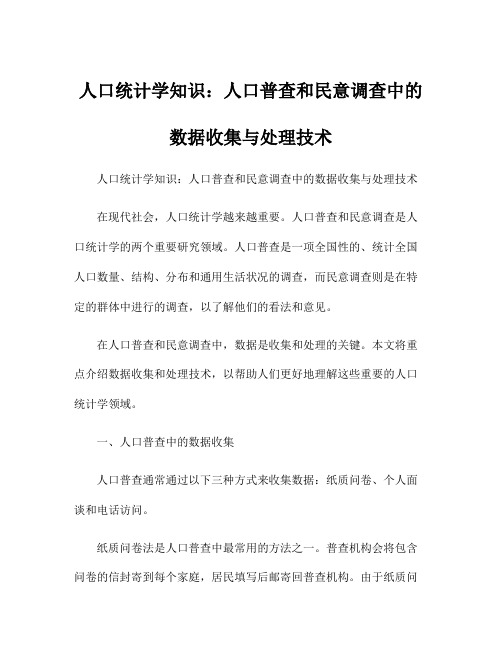 人口统计学知识：人口普查和民意调查中的数据收集与处理技术

人口统计学知识：人口普查和民意调查中的数据收集与处理技术

在现代社会，人口统计学越来越重要。人口普查和民意调查是人口统计学的两个重要研究领域。人口普查是一项全国性的、统计全国人口数量、结构、分布和通用生活状况的调查，而民意调查则是在特定的群体中进行的调查，以了解他们的看法和意见。

在人口普查和民意调查中，数据是收集和处理的关键。本文将重点介绍数据收集和处理技术，以帮助人们更好地理解这些重要的人口统计学领域。

一、人口普查中的数据收集

人口普查通常通过以下三种方式来收集数据：纸质问卷、个人面谈和电话访问。

纸质问卷法是人口普查中最常用的方法之一。普查机构会将包含问卷的信封寄到每个家庭，居民填写后邮寄回普查机构。由于纸质问